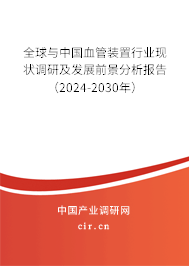 全球与中国血管装置行业现状调研及发展前景分析报告（2024-2030年）

中国产业调研网

cir.cn